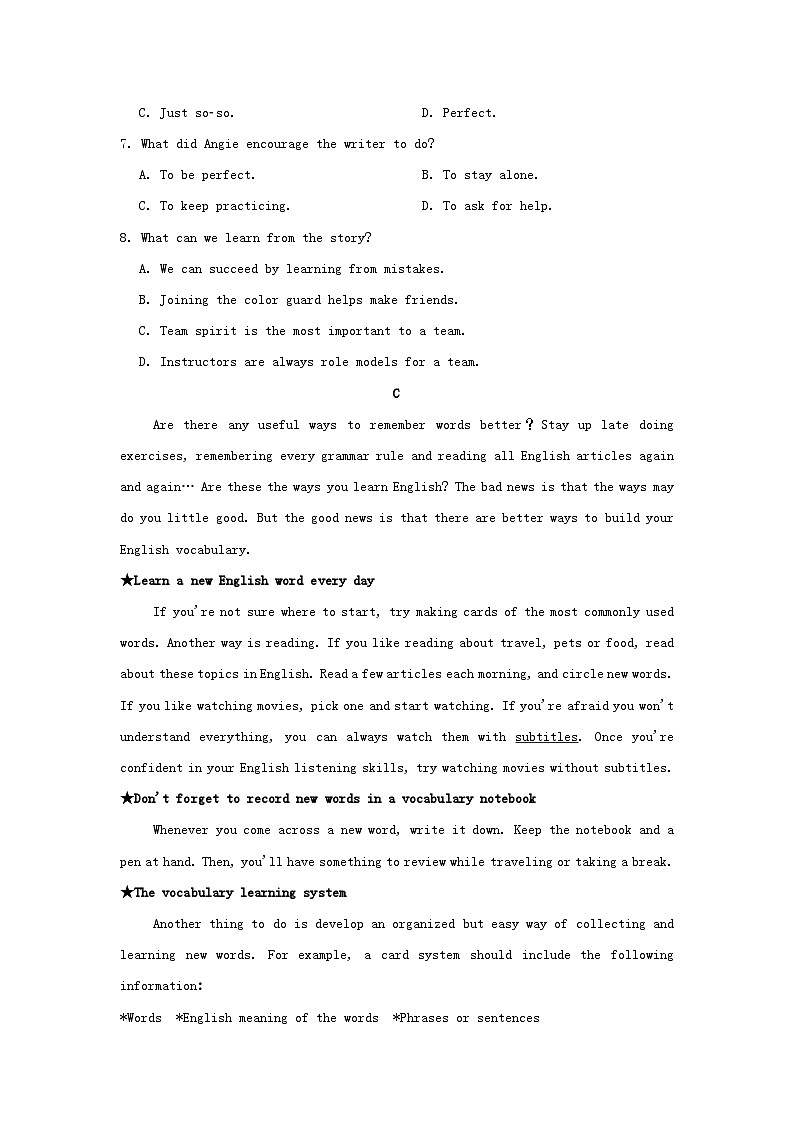 C. Just so-so.
D. Perfect.

7. What did Angie encourage the writer to do?

A. To be perfect.
B. To stay alone.

C. To keep practicing.
D. To ask for help.

8. What can we learn from the story?

A. We can succeed by learning from mistakes.

B. Joining the color guard helps make friends.

C. Team spirit is the most important to a team.

D. Instructors are always role models for a team.

C

Are there any useful ways to remember words better？Stay up late doing exercises, remembering every grammar rule and reading all English articles again and again… Are these the ways you learn English? The bad news is that the ways may do you little good. But the good news is that there are better ways to build your English vocabulary.

★Learn a new English word every day

If you're not sure where to start, try making cards of the most commonly used words. Another way is reading. If you like reading about travel, pets or food, read about these topics in English. Read a few articles each morning, and circle new words. If you like watching movies, pick one and start watching. If you're afraid you won't understand everything, you can always watch them with subtitles. Once you're confident in your English listening skills, try watching movies without subtitles.

★Don't forget to record new words in a vocabulary notebook

Whenever you come across a new word, write it down. Keep the notebook and a pen at hand. Then, you'll have something to review while traveling or taking a break.

★The vocabulary learning system

Another thing to do is develop an organized but easy way of collecting and learning new words. For example, a card system should include the following information:

*Words *English meaning of the words *Phrases or sentences